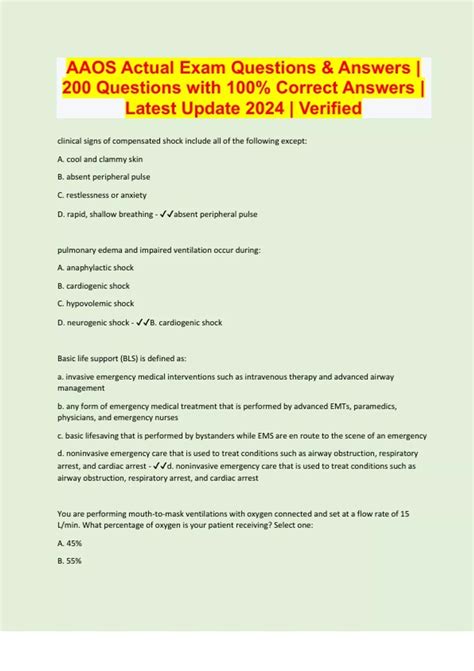 AAOS Actual Exam Questions & Answers | 200 Questions with 100% Correct Answers | Latest Update 2024 | Verified

clinical signs of compensated shock include all of the following except:

A. cool and clammy skin

B. absent peripheral pulse

C. restlessness or anxiety

D. rapid, shallow breathing - ✓✓absent peripheral pulse

pulmonary edema and impaired ventilation occur during:

A. anaphylactic shock

B. cardiogenic shock

C. hypovolemic shock

D. neurogenic shock - ✓✓B. cardiogenic shock

Basic life support (BLS) is defined as:

a. invasive emergency medical interventions such as intravenous therapy and advanced airway management

b. any form of emergency medical treatment that is performed by advanced EMTs, paramedics, physicians, and emergency nurses

c. basic lifesaving that is performed by bystanders while EMS are en route to the scene of an emergency

d. noninvasive emergency care that is used to treat conditions such as airway obstruction, respiratory arrest, and cardiac arrest - ✓✓d. noninvasive emergency care that is used to treat conditions such as airway obstruction, respiratory arrest, and cardiac arrest

You are performing mouth-to-mask ventilations with oxygen connected and set at a flow rate of 15 L/min. What percentage of oxygen is your patient receiving? Select one:

A. 45%

B. 55%